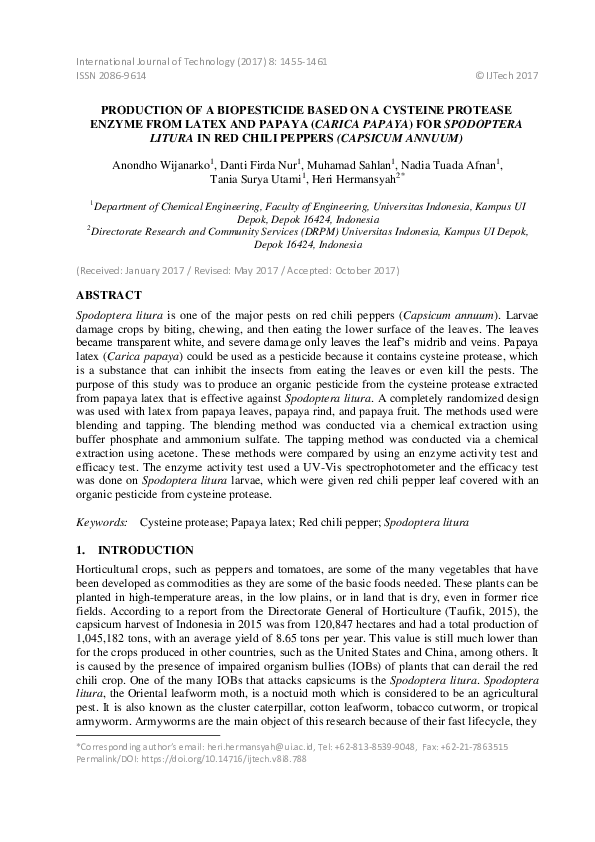 International Journal of Technology (2017) 8: 1455-1461
ISSN 2086-9614 © IJTech 2017

PRODUCTION OF A BIOPESTICIDE BASED ON A CYSTEINE PROTEASE ENZYME FROM LATEX AND PAPAYA (CARICA PAPAYA) FOR SPODOPTERA LITURA IN RED CHILI PEPPERS (CAPSICUM ANNUUM)

Anondho Wijanarko$^1$, Danti Firda Nur$^1$, Muhamad Sahlan$^1$, Nadia Tuada Afnan$^1$, Tania Surya Utami$^1$, Heri Hermansyah$^{2*}$

$^1$Department of Chemical Engineering, Faculty of Engineering, Universitas Indonesia, Kampus UI Depok, Depok 16424, Indonesia
$^2$Directorate Research and Community Services (DRPM) Universitas Indonesia, Kampus UI Depok, Depok 16424, Indonesia

(Received: January 2017 / Revised: May 2017 / Accepted: October 2017)

ABSTRACT

Spodoptera litura is one of the major pests on red chili peppers (Capsicum annuum). Larvae damage crops by biting, chewing, and then eating the lower surface of the leaves. The leaves became transparent white, and severe damage only leaves the leaf's midrib and veins. Papaya latex (Carica papaya) could be used as a pesticide because it contains cysteine protease, which is a substance that can inhibit the insects from eating the leaves or even kill the pests. The purpose of this study was to produce an organic pesticide from the cysteine protease extracted from papaya latex that is effective against Spodoptera litura. A completely randomized design was used with latex from papaya leaves, papaya rind, and papaya fruit. The methods used were blending and tapping. The blending method was conducted via a chemical extraction using buffer phosphate and ammonium sulfate. The tapping method was conducted via a chemical extraction using acetone. These methods were compared by using an enzyme activity test and efficacy test. The enzyme activity test used a UV-Vis spectrophotometer and the efficacy test was done on Spodoptera litura larvae, which were given red chili pepper leaf covered with an organic pesticide from cysteine protease.

Keywords: Cysteine protease; Papaya latex; Red chili pepper; Spodoptera litura

1. INTRODUCTION

Horticultural crops, such as peppers and tomatoes, are some of the many vegetables that have been developed as commodities as they are some of the basic foods needed. These plants can be planted in high-temperature areas, in the low plains, or in land that is dry, even in former rice fields. According to a report from the Directorate General of Horticulture (Taufik, 2015), the capsicum harvest of Indonesia in 2015 was from 120,847 hectares and had a total production of 1,045,182 tons, with an average yield of 8.65 tons per year. This value is still much lower than for the crops produced in other countries, such as the United States and China, among others. It is caused by the presence of impaired organism bullies (IOBs) of plants that can derail the red chili crop. One of the many IOBs that attacks capsicums is the Spodoptera litura. Spodoptera litura, the Oriental leafworm moth, is a noctuid moth which is considered to be an agricultural pest. It is also known as the cluster caterpillar, cotton leafworm, tobacco cutworm, or tropical armyworm. Armyworms are the main object of this research because of their fast lifecycle, they

*Corresponding author's email: heri.hermansyah@ui.ac.id, Tel: +62-813-8539-9048, Fax: +62-21-7863515
Permalink/DOI: https://doi.org/10.14716/ijtech.v8i8.788